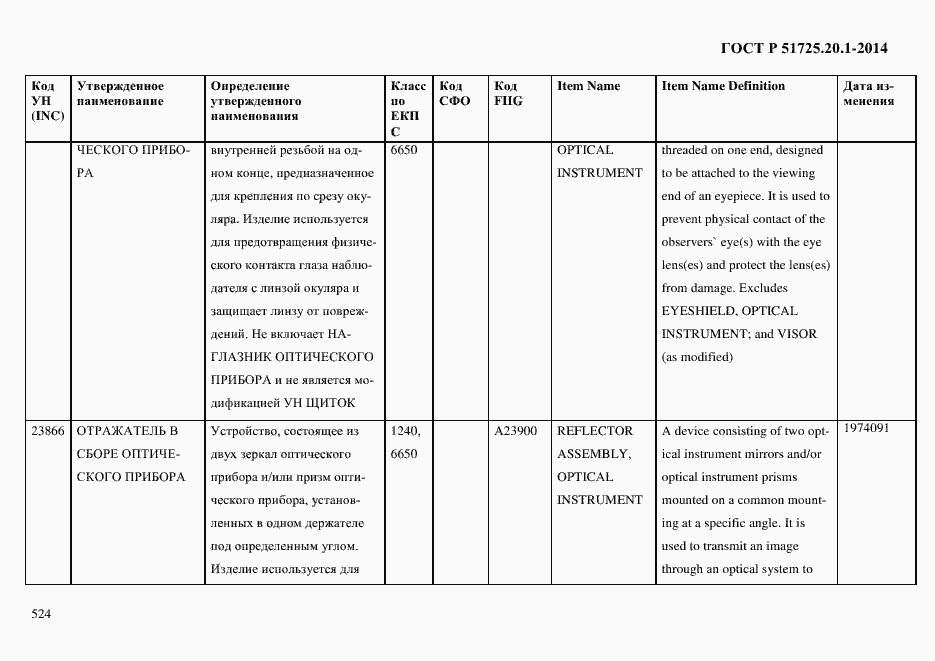 ГОСТ Р 51725.20.1-2014

| Код УН (INC) | Утвержденное наименование | Определение утвержденного наименования | Класс по ЕКПС | Код СФО | Код FIIG | Item Name | Item Name Definition | Дата изменения |
|---|---|---|---|---|---|---|---|---|
| | ЧЕСКОГО ПРИБОРА | внутренней резьбой на одном конце, предназначенное для крепления по срезу окуляра. Изделие используется для предотвращения физического контакта глаза наблюдателя с линзой окуляра и защищает линзу от повреждений. Не включает НАГЛАЗНИК ОПТИЧЕСКОГО ПРИБОРА и не является модификацией УН ЩИТОК | 6650 | | | OPTICAL INSTRUMENT | threaded on one end, designed to be attached to the viewing end of an eyepiece. It is used to prevent physical contact of the observers` eye(s) with the eye lens(es) and protect the lens(es) from damage. Excludes EYESHIELD, OPTICAL INSTRUMENT; and VISOR (as modified) | |
| 23866 | ОТРАЖАТЕЛЬ В СБОРЕ ОПТИЧЕСКОГО ПРИБОРА | Устройство, состоящее из двух зеркал оптического прибора и/или призм оптического прибора, установленных в одном держателе под определенным углом. Изделие используется для | 1240, 6650 | | A23900 | REFLECTOR ASSEMBLY, OPTICAL INSTRUMENT | A device consisting of two optical instrument mirrors and/or optical instrument prisms mounted on a common mounting at a specific angle. It is used to transmit an image through an optical system to | 1974091 |

524